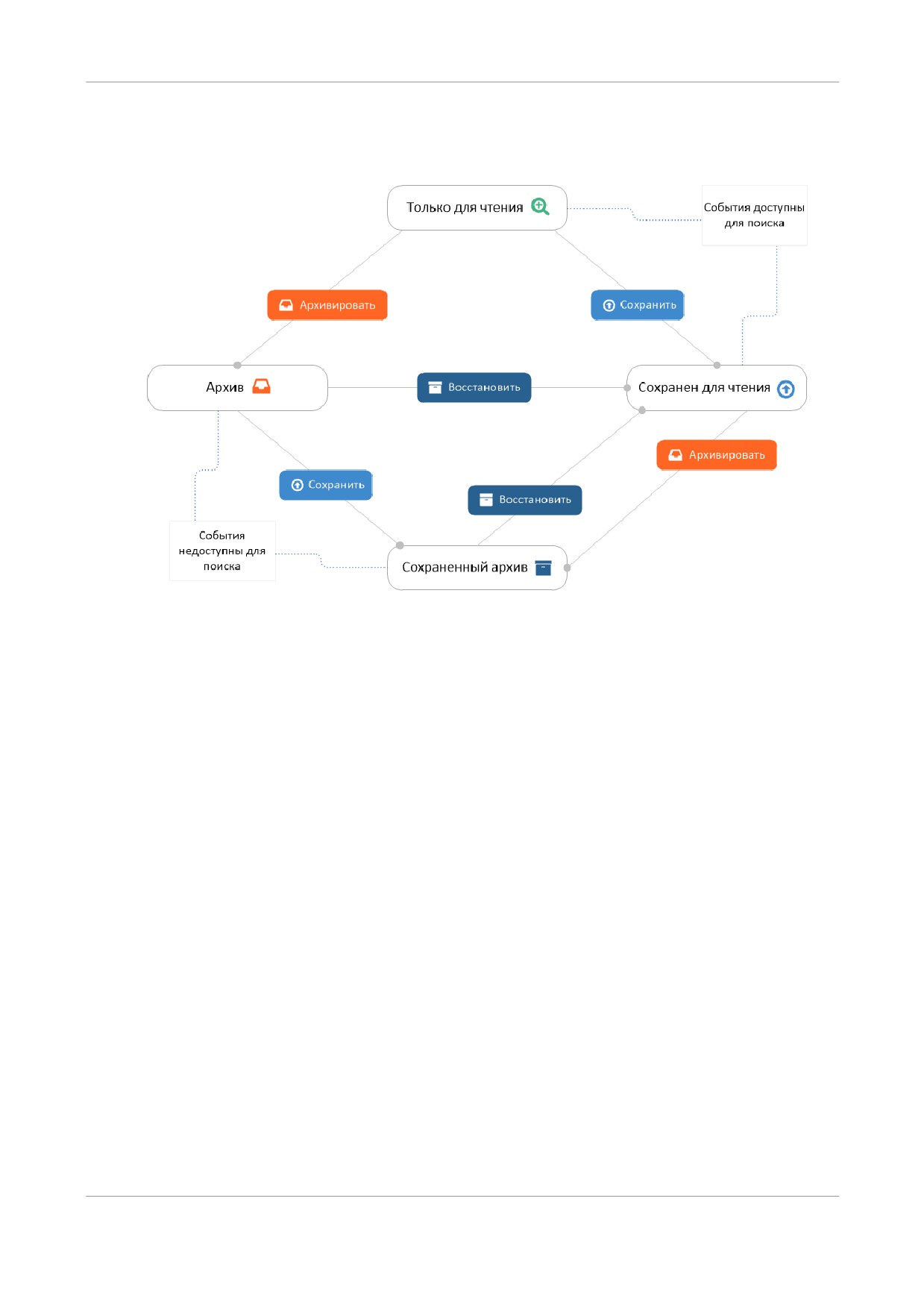 Только для чтения

События доступны для поиска

Архивировать

Сохранить

Архив

Восстановить

Сохранен для чтения

Архивировать

Сохранить

Восстановить

События недоступны для поиска

Сохраненный архив